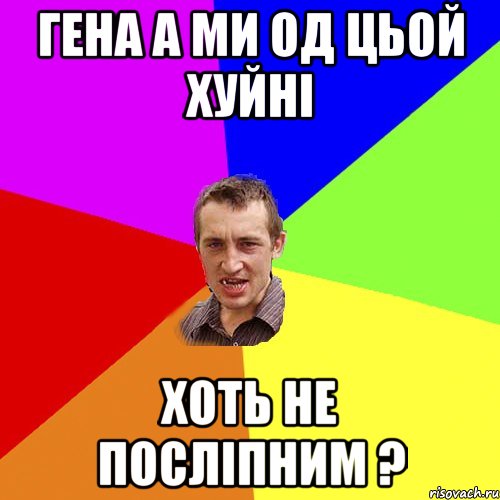 ГЕНА А МИ ОД ЦЬОЙ ХУЙНІ

ХОТЬ НЕ ПОСЛІПНИМ ?

risovach.ru